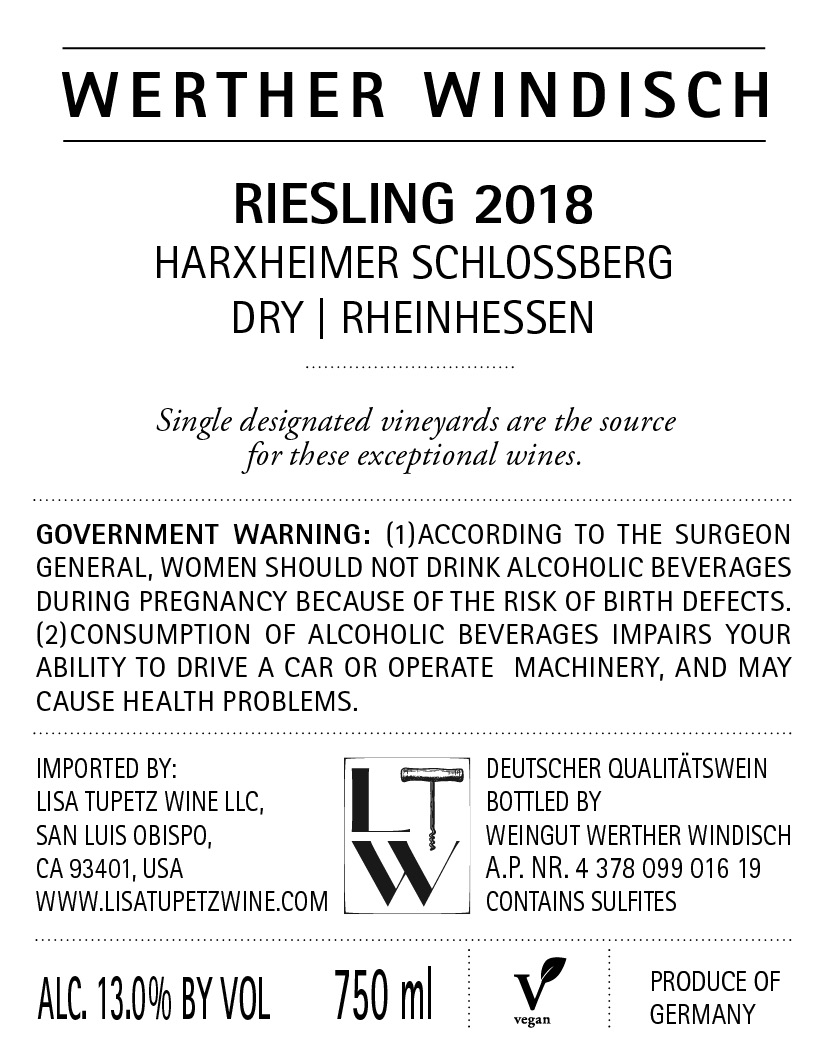 WERTHER WINDISCH

RIESLING 2018
HARXHEIMER SCHLOSSBERG
DRY | RHEINHESSEN

Single designated vineyards are the source for these exceptional wines.

GOVERNMENT WARNING: (1)ACCORDING TO THE SURGEON GENERAL, WOMEN SHOULD NOT DRINK ALCOHOLIC BEVERAGES DURING PREGNANCY BECAUSE OF THE RISK OF BIRTH DEFECTS. (2)CONSUMPTION OF ALCOHOLIC BEVERAGES IMPAIRS YOUR ABILITY TO DRIVE A CAR OR OPERATE MACHINERY, AND MAY CAUSE HEALTH PROBLEMS.

IMPORTED BY:
LISA TUPETZ WINE LLC,
SAN LUIS OBISPO,
CA 93401, USA
WWW.LISATUPETZWINE.COM

LTW

DEUTSCHER QUALITÄTSWEIN
BOTTLED BY
WEINGUT WERTHER WINDISCH
A.P. NR. 4 378 099 016 19
CONTAINS SULFITES

ALC. 13.0% BY VOL 750 ml

V
vegan

PRODUCE OF GERMANY